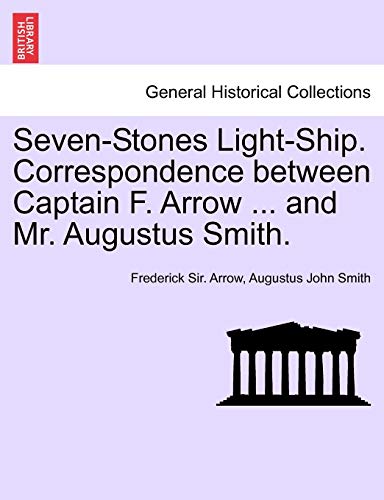 BRITISH LIBRARY

General Historical Collections

Seven-Stones Light-Ship. Correspondence between Captain F. Arrow ... and Mr. Augustus Smith.

Frederick Sir. Arrow, Augustus John Smith